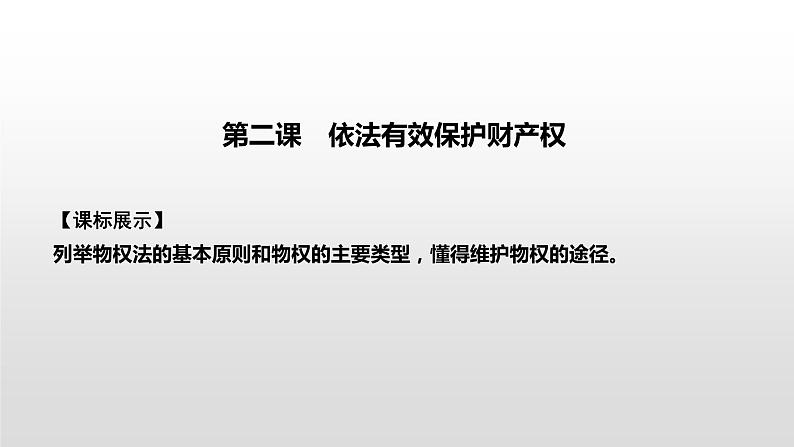 第二课　依法有效保护财产权

【课标展示】
列举物权法的基本原则和物权的主要类型，懂得维护物权的途径。